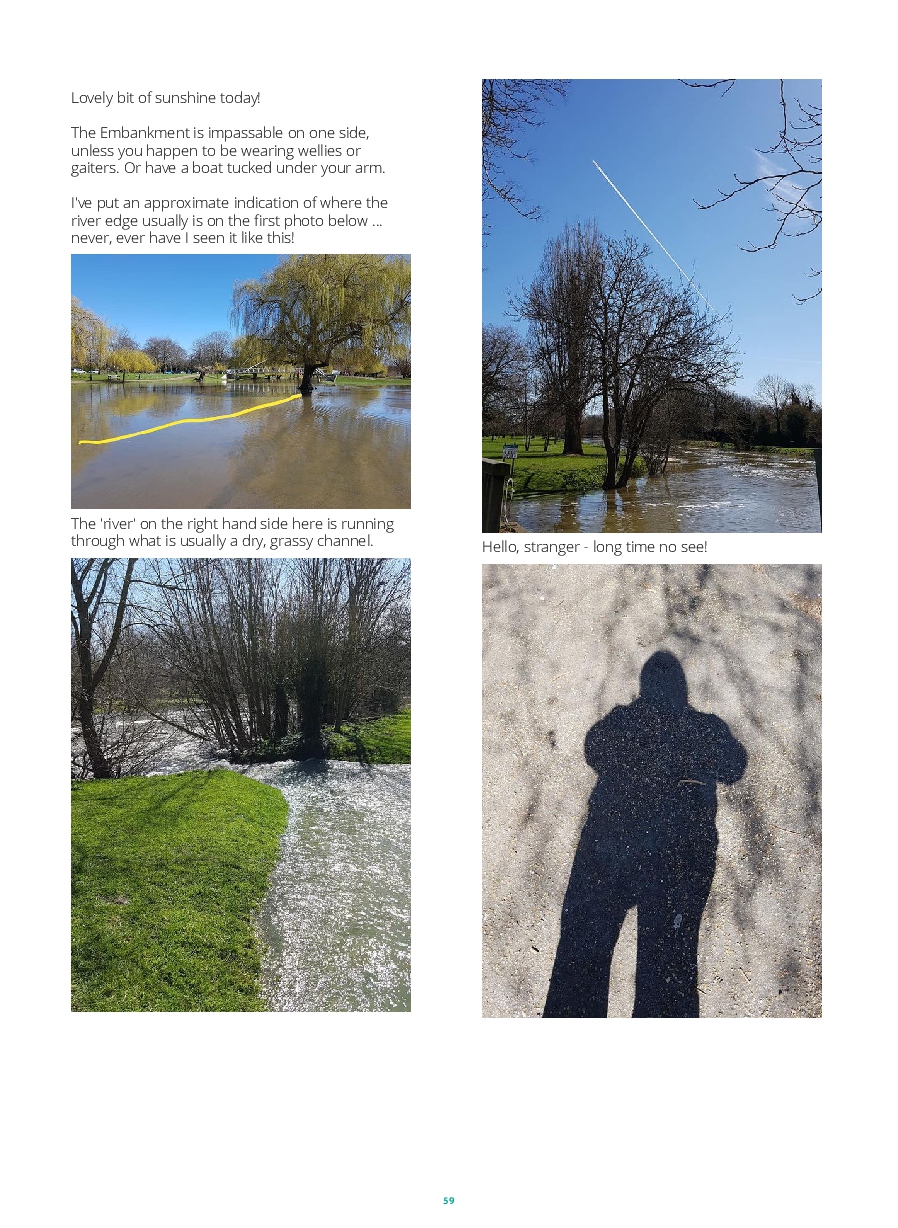 Lovely bit of sunshine today!

The Embankment is impassable on one side, unless you happen to be wearing wellies or gaiters. Or have a boat tucked under your arm.

I've put an approximate indication of where the river edge usually is on the first photo below ... never, ever have I seen it like this!

The 'river' on the right hand side here is running through what is usually a dry, grassy channel.

Hello, stranger - long time no see!

59